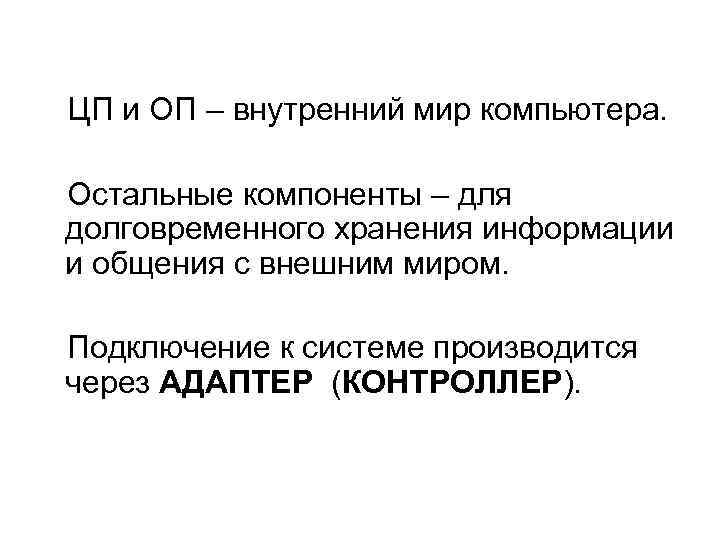 ЦП и ОП – внутренний мир компьютера.

Остальные компоненты – для долговременного хранения информации и общения с внешним миром.

Подключение к системе производится через АДАПТЕР (КОНТРОЛЛЕР).